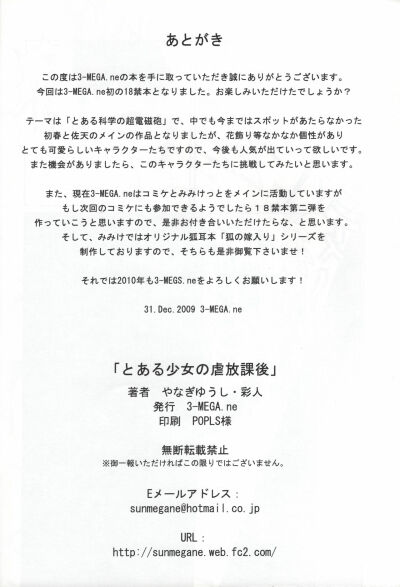 あとがき

この度は3-MEGA.neの本を手に取っていただき誠にありがとうございます。
今回は3-MEGA.ne初の18禁本となりました。お楽しみいただけたでしょうか？

テーマは「とある科学の超電磁砲」で、中でも今まではスポットがあたらなかった
初春と佐天のメインの作品となりましたが、花飾り等なかなか個性があり
とても可愛らしいキャラクターたちですので、今後も人気が出ていって欲しいです。
また機会がありましたら、このキャラクターたちに挑戦してみたいと思います。

また、現在3-MEGA.neはコミケとみみけっとをメインに活動していますが
もし次回のコミケにも参加できるようでしたら１８禁本第二弾を
作っていこうと思いますので、是非お付き合いいただけたらな、と思います。
そして、みみけではオリジナル狐耳本「狐の嫁入り」シリーズを
制作しておりますので、そちらも是非御覧下さいませ！

それでは2010年も3-MEGS.neをよろしくお願いします！

31.Dec.2009 3-MEGA.ne

「とある少女の虐放課後」
著者　やなぎゆうし・彩人
発行　3-MEGA.ne
印刷　POPLS様

無断転載禁止
※御一報いただければこの限りではございません。

Eメールアドレス：
sunmegane@hotmail.co.jp

URL：
http://sunmegane.web.fc2.com/